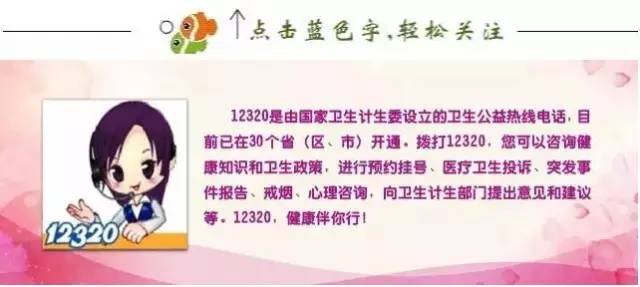 ↑点击蓝色字，轻松关注

12320

12320是由国家卫生计生委设立的卫生公益热线电话，目前已在30个省（区、市）开通。拨打12320，您可以咨询健康知识和卫生政策，进行预约挂号、医疗卫生投诉、突发事件报告、戒烟、心理咨询，向卫生计生部门提出意见和建议等。12320，健康伴你行！